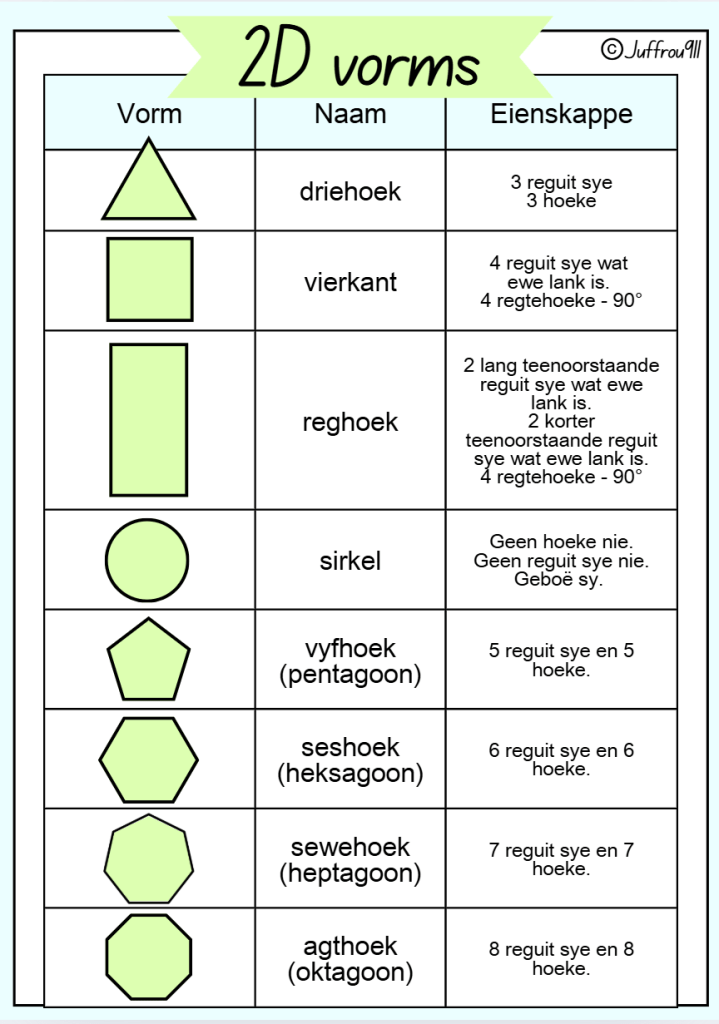 2D vorms

©Juffrou911

| Vorm | Naam | Eienskappe |
|---|---|---|
|  | driehoek | 3 reguit sye 3 hoeke |
|  | vierkant | 4 reguit sye wat ewe lank is. 4 regtehoeke - 90° |
|  | reghoek | 2 lang teenoorstaande reguit sye wat ewe lank is. 2 korter teenoorstaande reguit sye wat ewe lank is. 4 regtehoeke - 90° |
|  | sirkel | Geen hoeke nie. Geen reguit sye nie. Geboë sy. |
|  | vyfhoek (pentagoon) | 5 reguit sye en 5 hoeke. |
|  | seshoek (heksagoon) | 6 reguit sye en 6 hoeke. |
|  | sewehoek (heptagoon) | 7 reguit sye en 7 hoeke. |
|  | agthoek (oktagoon) | 8 reguit sye en 8 hoeke. |